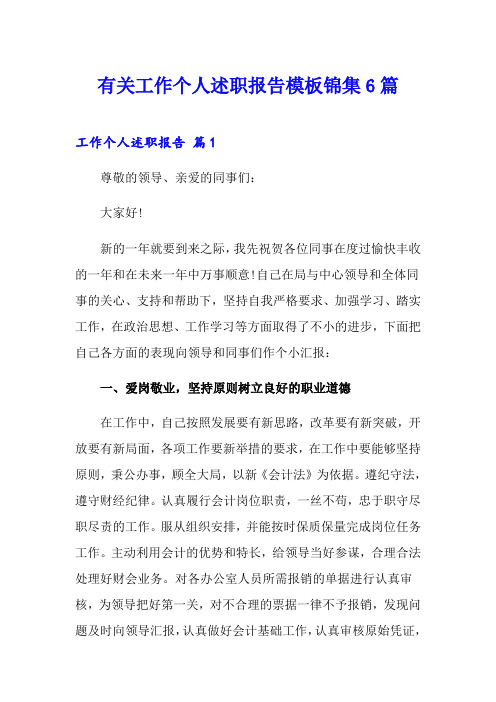 有关工作个人述职报告模板锦集6篇

工作个人述职报告 篇1

尊敬的领导、亲爱的同事们：

大家好！

新的一年就要到来之际，我先祝贺各位同事在度过愉快丰收的一年和在未来一年中万事顺意！自己在局与中心领导和全体同事的关心、支持和帮助下，坚持自我严格要求、加强学习、踏实工作，在政治思想、工作学习等方面取得了不小的进步，下面把自己各方面的表现向领导和同事们作个小汇报：

一、爱岗敬业，坚持原则树立良好的职业道德

在工作中，自己按照发展要有新思路，改革要有新突破，开放要有新局面，各项工作要新举措的要求，在工作中要能够坚持原则，秉公办事，顾全大局，以新《会计法》为依据。遵纪守法，遵守财经纪律。认真履行会计岗位职责，一丝不苟，忠于职守尽职尽责的工作。服从组织安排，并能按时保质保量完成岗位任务工作。主动利用会计的优势和特长，给领导当好参谋，合理合法处理好财会业务。对各办公室人员所需报销的单据进行认真审核，为领导把好第一关，对不合理的票据一律不予报销，发现问题及时向领导汇报，认真做好会计基础工作，认真审核原始凭证，